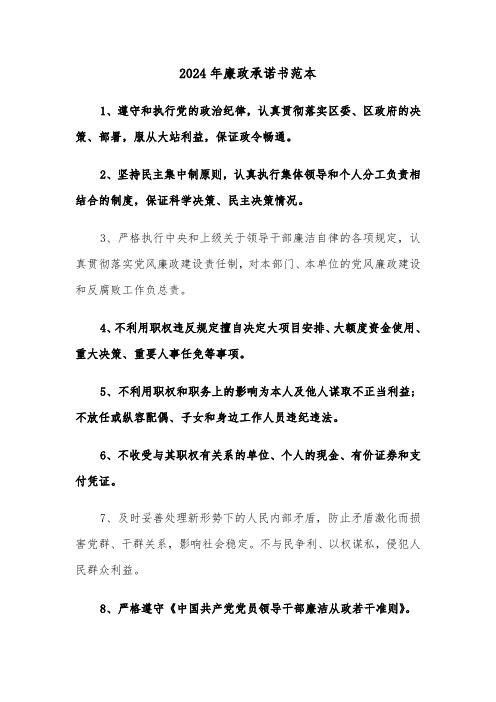 2024年廉政承诺书范本

1、遵守和执行党的政治纪律，认真贯彻落实区委、区政府的决策、部署，服从大站利益，保证政令畅通。

2、坚持民主集中制原则，认真执行集体领导和个人分工负责相结合的制度，保证科学决策、民主决策情况。

3、严格执行中央和上级关于领导干部廉洁自律的各项规定，认真贯彻落实党风廉政建设责任制，对本部门、本单位的党风廉政建设和反腐败工作负总责。

4、不利用职权违反规定擅自决定大项目安排、大额度资金使用、重大决策、重要人事任免等事项。

5、不利用职权和职务上的影响为本人及他人谋取不正当利益；不放任或纵容配偶、子女和身边工作人员违纪违法。

6、不收受与其职权有关系的单位、个人的现金、有价证券和支付凭证。

7、及时妥善处理新形势下的人民内部矛盾，防止矛盾激化而损害党群、干群关系，影响社会稳定。不与民争利、以权谋私，侵犯人民群众利益。

8、严格遵守《中国共产党党员领导干部廉洁从政若干准则》。